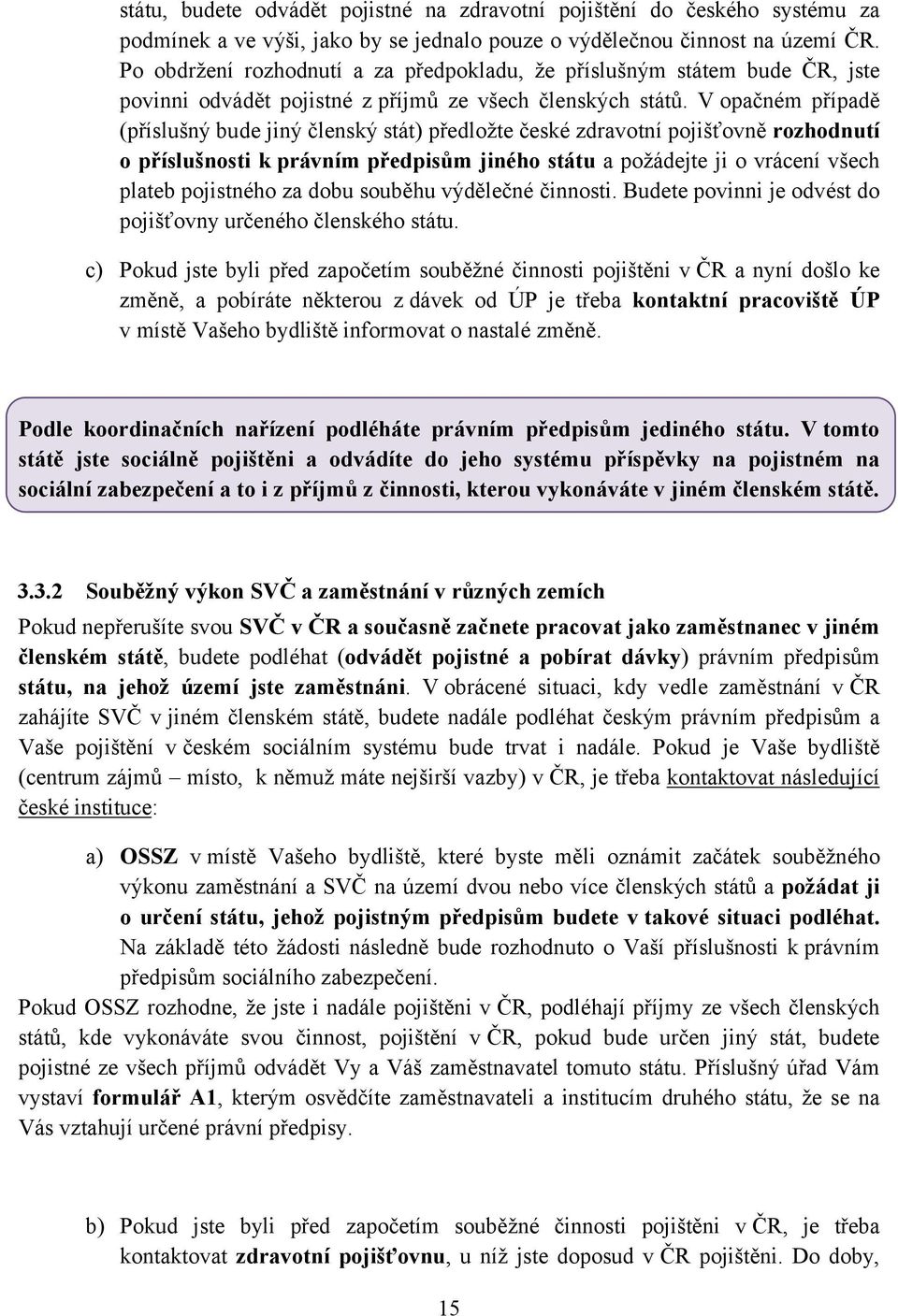 státu, budete odvádět pojistné na zdravotní pojištění do českého systému za podmínek a ve výši, jako by se jednalo pouze o výdělečnou činnost na území ČR. Po obdržení rozhodnutí a za předpokladu, že příslušným státem bude ČR, jste povinni odvádět pojistné z příjmů ze všech členských států. V opačném případě (příslušný bude jiný členský stát) předložte české zdravotní pojišťovně rozhodnutí o příslušnosti k právním předpisům jiného státu a požádejte ji o vrácení všech plateb pojistného za dobu souběhu výdělečné činnosti. Budete povinni je odvést do pojišťovny určeného členského státu.

c) Pokud jste byli před započetím souběžné činnosti pojištěni v ČR a nyní došlo ke změně, a pobíráte některou z dávek od ÚP je třeba kontaktní pracoviště ÚP v místě Vašeho bydliště informovat o nastalé změně.

Podle koordinačních nařízení podléháte právním předpisům jediného státu. V tomto státě jste sociálně pojištěni a odvádíte do jeho systému příspěvky na pojistném na sociální zabezpečení a to i z příjmů z činnosti, kterou vykonáváte v jiném členském státě.

3.3.2 Souběžný výkon SVČ a zaměstnání v různých zemích

Pokud nepřerušíte svou SVČ v ČR a současně začnete pracovat jako zaměstnanec v jiném členském státě, budete podléhat (odvádět pojistné a pobírat dávky) právním předpisům státu, na jehož území jste zaměstnáni. V obrácené situaci, kdy vedle zaměstnání v ČR zahájíte SVČ v jiném členském státě, budete nadále podléhat českým právním předpisům a Vaše pojištění v českém sociálním systému bude trvat i nadále. Pokud je Vaše bydliště (centrum zájmů – místo, k němuž máte nejširší vazby) v ČR, je třeba kontaktovat následující české instituce:

a) OSSZ v místě Vašeho bydliště, které byste měli oznámit začátek souběžného výkonu zaměstnání a SVČ na území dvou nebo více členských států a požádat ji o určení státu, jehož pojistným předpisům budete v takové situaci podléhat. Na základě této žádosti následně bude rozhodnuto o Vaší příslušnosti k právním předpisům sociálního zabezpečení.

Pokud OSSZ rozhodne, že jste i nadále pojištěni v ČR, podléhají příjmy ze všech členských států, kde vykonáváte svou činnost, pojištění v ČR, pokud bude určen jiný stát, budete pojistné ze všech příjmů odvádět Vy a Váš zaměstnavatel tomuto státu. Příslušný úřad Vám vystaví formulář A1, kterým osvědčíte zaměstnavateli a institucím druhého státu, že se na Vás vztahují určené právní předpisy.

b) Pokud jste byli před započetím souběžné činnosti pojištěni v ČR, je třeba kontaktovat zdravotní pojišťovnu, u níž jste doposud v ČR pojištěni. Do doby,

15